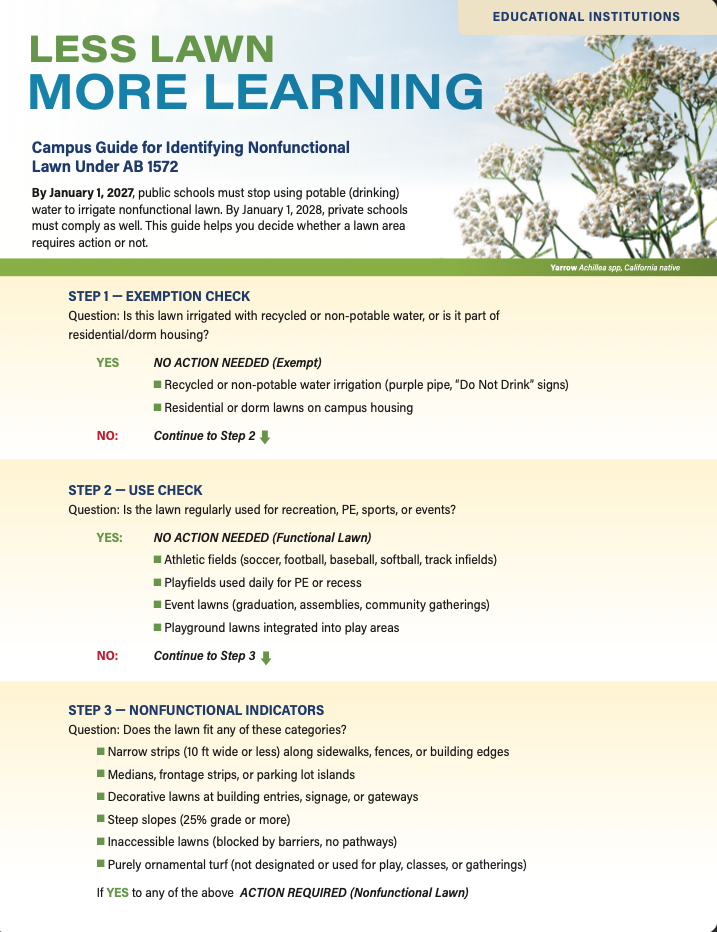 EDUCATIONAL INSTITUTIONS

LESS LAWN
MORE LEARNING

Campus Guide for Identifying Nonfunctional Lawn Under AB 1572

By January 1, 2027, public schools must stop using potable (drinking) water to irrigate nonfunctional lawn. By January 1, 2028, private schools must comply as well. This guide helps you decide whether a lawn area requires action or not.

Yarrow Achillea spp, California native

STEP 1 — EXEMPTION CHECK
Question: Is this lawn irrigated with recycled or non-potable water, or is it part of residential/dorm housing?

YES NO ACTION NEEDED (Exempt)
Recycled or non-potable water irrigation (purple pipe, "Do Not Drink" signs)
Residential or dorm lawns on campus housing

NO: Continue to Step 2

STEP 2 — USE CHECK
Question: Is the lawn regularly used for recreation, PE, sports, or events?

YES: NO ACTION NEEDED (Functional Lawn)
Athletic fields (soccer, football, baseball, softball, track infields)
Playfields used daily for PE or recess
Event lawns (graduation, assemblies, community gatherings)
Playground lawns integrated into play areas

NO: Continue to Step 3

STEP 3 — NONFUNCTIONAL INDICATORS
Question: Does the lawn fit any of these categories?
Narrow strips (10 ft wide or less) along sidewalks, fences, or building edges
Medians, frontage strips, or parking lot islands
Decorative lawns at building entries, signage, or gateways
Steep slopes (25% grade or more)
Inaccessible lawns (blocked by barriers, no pathways)
Purely ornamental turf (not designated or used for play, classes, or gatherings)

If YES to any of the above ACTION REQUIRED (Nonfunctional Lawn)